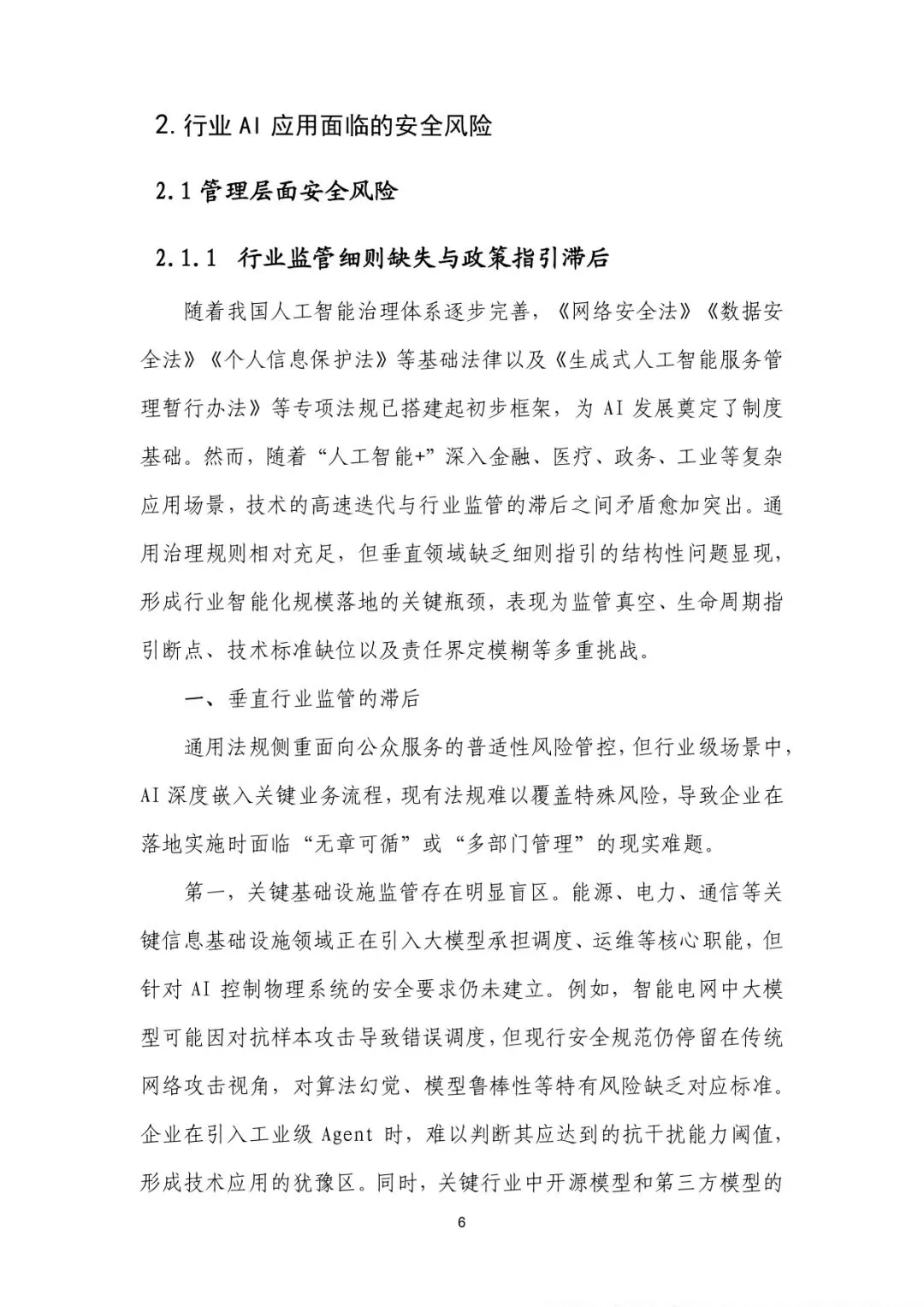 2. 行业 AI 应用面临的安全风险

2.1 管理层面安全风险

2.1.1 行业监管细则缺失与政策指引滞后

随着我国人工智能治理体系逐步完善，《网络安全法》《数据安全法》《个人信息保护法》等基础法律以及《生成式人工智能服务管理暂行办法》等专项法规已搭建起初步框架，为 AI 发展奠定了制度基础。然而，随着“人工智能+”深入金融、医疗、政务、工业等复杂应用场景，技术的高速迭代与行业监管的滞后之间矛盾愈加突出。通用治理规则相对充足，但垂直领域缺乏细则指引的结构性问题显现，形成行业智能化规模落地的关键瓶颈，表现为监管真空、生命周期指引断点、技术标准缺位以及责任界定模糊等多重挑战。

一、垂直行业监管的滞后

通用法规侧重面向公众服务的普适性风险管控，但行业级场景中，AI 深度嵌入关键业务流程，现有法规难以覆盖特殊风险，导致企业在落地实施时面临“无章可循”或“多部门管理”的现实难题。

第一，关键基础设施监管存在明显盲区。能源、电力、通信等关键信息基础设施领域正在引入大模型承担调度、运维等核心职能，但针对 AI 控制物理系统的安全要求仍未建立。例如，智能电网中大模型可能因对抗样本攻击导致错误调度，但现行安全规范仍停留在传统网络攻击视角，对算法幻觉、模型鲁棒性等特有风险缺乏对应标准。企业在引入工业级 Agent 时，难以判断其应达到的抗干扰能力阈值，形成技术应用的犹豫区。同时，关键行业中开源模型和第三方模型的

6